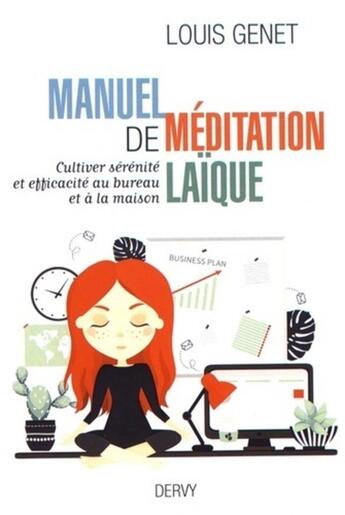 LOUIS GENET

MANUEL DE MÉDITATION LAÏQUE

Cultiver sérénité et efficacité au bureau et à la maison

BUSINESS PLAN

DERVY